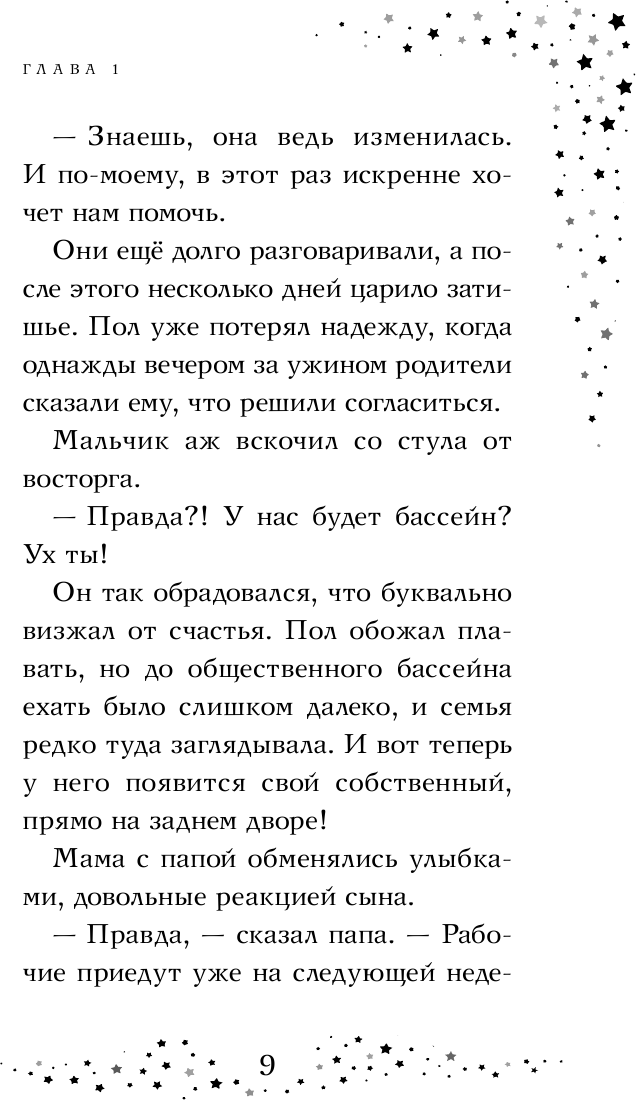 ГЛАВА 1

— Знаешь, она ведь изменилась. И по-моему, в этот раз искренне хочет нам помочь.

Они ещё долго разговаривали, а после этого несколько дней царило затишье. Пол уже потерял надежду, когда однажды вечером за ужином родители сказали ему, что решили согласиться.

Мальчик аж вскочил со стула от восторга.

— Правда?! У нас будет бассейн? Ух ты!

Он так обрадовался, что буквально визжал от счастья. Пол обожал плавать, но до общественного бассейна ехать было слишком далеко, и семья редко туда заглядывала. И вот теперь у него появится свой собственный, прямо на заднем дворе!

Мама с папой обменялись улыбками, довольные реакцией сына.

— Правда, — сказал папа. — Рабочие приедут уже на следующей неде-

9